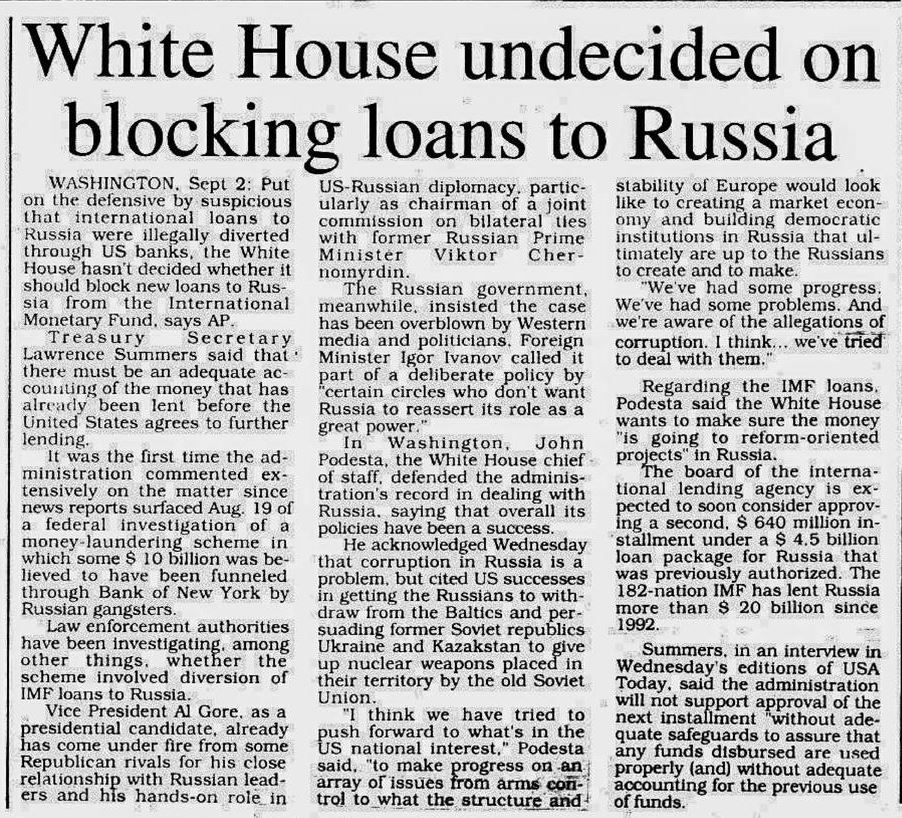 White House undecided on blocking loans to Russia

WASHINGTON, Sept 2: Put on the defensive by suspicious that international loans to Russia were illegally diverted through US banks, the White House hasn't decided whether it should block new loans to Russia from the International Monetary Fund, says AP.

Treasury Secretary Lawrence Summers said that there must be an adequate accounting of the money that has already been lent before the United States agrees to further lending.

It was the first time the administration commented extensively on the matter since news reports surfaced Aug. 19 of a federal investigation of a money-laundering scheme in which some $ 10 billion was believed to have been funneled through Bank of New York by Russian gangsters.

Law enforcement authorities have been investigating, among other things, whether the scheme involved diversion of IMF loans to Russia.

Vice President Al Gore, as a presidential candidate, already has come under fire from some Republican rivals for his close relationship with Russian leaders and his hands-on role in US-Russian diplomacy, particularly as chairman of a joint commission on bilateral ties with former Russian Prime Minister Viktor Chernomyrdin.

The Russian government, meanwhile, insisted the case has been overblown by Western media and politicians. Foreign Minister Igor Ivanov called it part of a deliberate policy by "certain circles who don't want Russia to reassert its role as a great power."

In Washington, John Podesta, the White House chief of staff, defended the administration's record in dealing with Russia, saying that overall its policies have been a success.

He acknowledged Wednesday that corruption in Russia is a problem, but cited US successes in getting the Russians to withdraw from the Baltics and persuading former Soviet republics Ukraine and Kazakstan to give up nuclear weapons placed in their territory by the old Soviet Union.

"I think we have tried to push forward to what's in the US national interest," Podesta said, "to make progress on an array of issues from arms control to what the structure and stability of Europe would look like to creating a market economy and building democratic institutions in Russia that ultimately are up to the Russians to create and to make.

"We've had some progress. We've had some problems. And we're aware of the allegations of corruption. I think... we've tried to deal with them."

Regarding the IMF loans, Podesta said the White House wants to make sure the money "is going to reform-oriented projects" in Russia.

The board of the international lending agency is expected to soon consider approving a second, $ 640 million installment under a $ 4.5 billion loan package for Russia that was previously authorized. The 182-nation IMF has lent Russia more than $ 20 billion since 1992.

Summers, in an interview in Wednesday's editions of USA Today, said the administration will not support approval of the next installment "without adequate safeguards to assure that any funds disbursed are used properly (and) without adequate accounting for the previous use of funds.